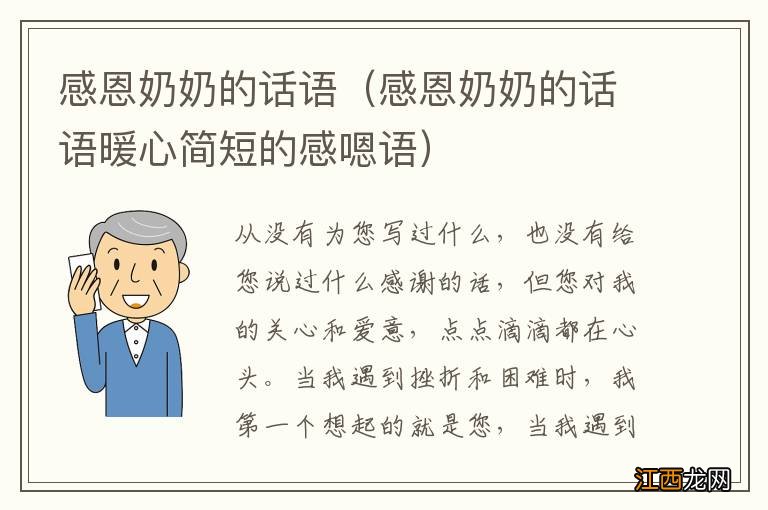 感恩奶奶的话语（感恩奶奶的话语暖心简短的感嗯语）

从没有为您写过什么，也没有给您说过什么感谢的话，但您对我的关心和爱意，点点滴滴都在心头。当我遇到挫折和困难时，我第一个想起的就是您，当我遇到

江西龙网